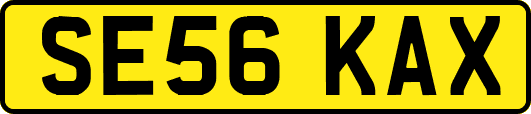 SE56 KAX